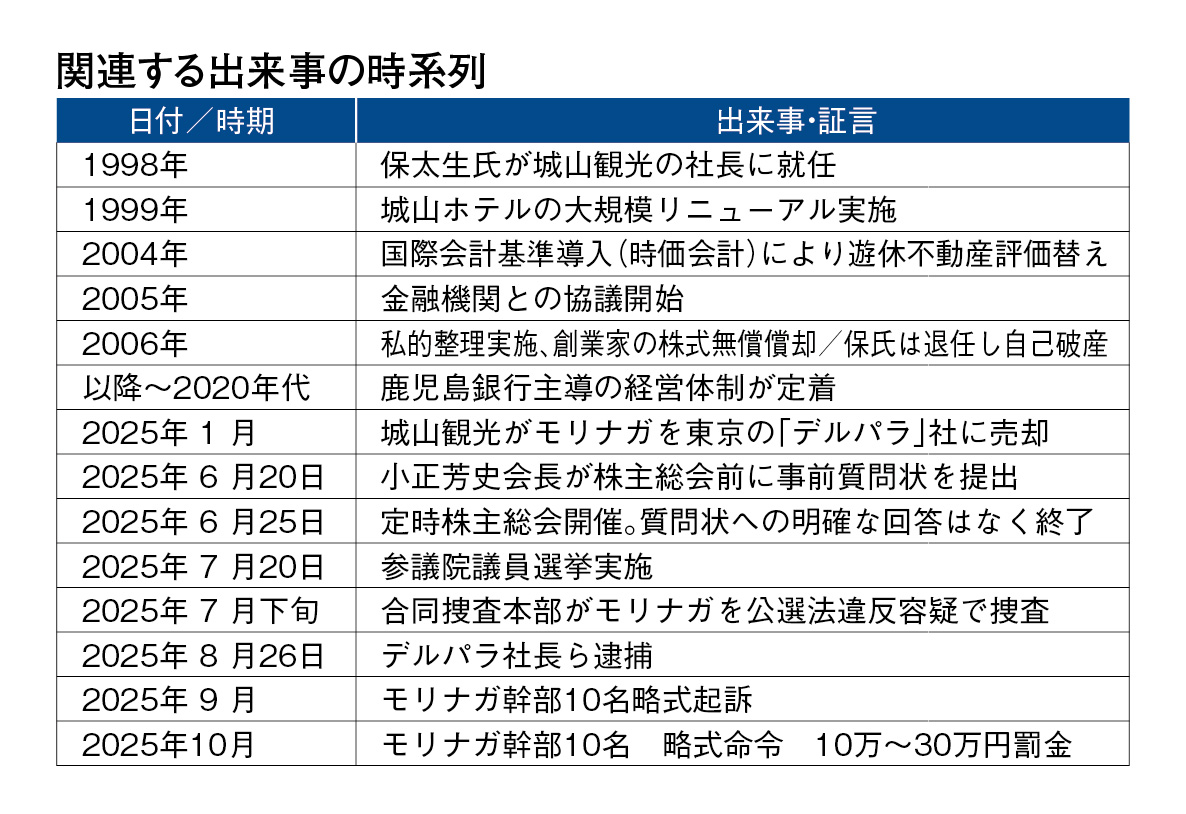 関連する出来事の時系列

| 日付／時期 | 出来事・証言 |
|---|---|
| 1998年 | 保太生氏が城山観光の社長に就任 |
| 1999年 | 城山ホテルの大規模リニューアル実施 |
| 2004年 | 国際会計基準導入（時価会計）により遊休不動産評価替え |
| 2005年 | 金融機関との協議開始 |
| 2006年 | 私的整理実施、創業家の株式無償償却／保氏は退任し自己破産 |
| 以降～2020年代 | 鹿児島銀行主導の経営体制が定着 |
| 2025年 1 月 | 城山観光がモリナガを東京の「デルパラ」社に売却 |
| 2025年 6 月20日 | 小正芳史会長が株主総会前に事前質問状を提出 |
| 2025年 6 月25日 | 定時株主総会開催。質問状への明確な回答はなく終了 |
| 2025年 7 月20日 | 参議院議員選挙実施 |
| 2025年 7 月下旬 | 合同捜査本部がモリナガを公選法違反容疑で捜査 |
| 2025年 8 月26日 | デルパラ社長ら逮捕 |
| 2025年 9 月 | モリナガ幹部10名略式起訴 |
| 2025年10月 | モリナガ幹部10名　略式命令　10万～30万円罰金 |